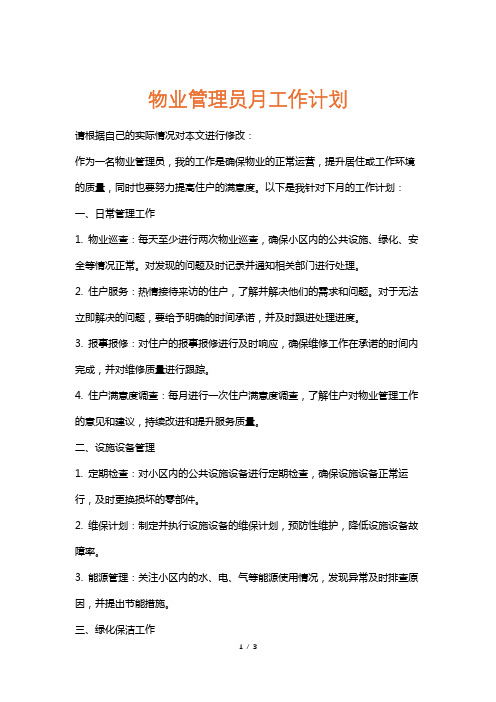 物业管理员月工作计划

请根据自己的实际情况对本文进行修改：

作为一名物业管理员，我的工作是确保物业的正常运营，提升居住或工作环境的质量，同时也要努力提高住户的满意度。以下是我针对下月的工作计划：

一、日常管理工作

1. 物业巡查：每天至少进行两次物业巡查，确保小区内的公共设施、绿化、安全等情况正常。对发现的问题及时记录并通知相关部门进行处理。

2. 住户服务：热情接待来访的住户，了解并解决他们的需求和问题。对于无法立即解决的问题，要给予明确的时间承诺，并及时跟进处理进度。

3. 报事报修：对住户的报事报修进行及时响应，确保维修工作在承诺的时间内完成，并对维修质量进行跟踪。

4. 住户满意度调查：每月进行一次住户满意度调查，了解住户对物业管理工作的意见和建议，持续改进和提升服务质量。

二、设施设备管理

1. 定期检查：对小区内的公共设施设备进行定期检查，确保设施设备正常运行，及时更换损坏的零部件。

2. 维保计划：制定并执行设施设备的维保计划，预防性维护，降低设施设备故障率。

3. 能源管理：关注小区内的水、电、气等能源使用情况，发现异常及时排查原因，并提出节能措施。

三、绿化保洁工作

1 / 3